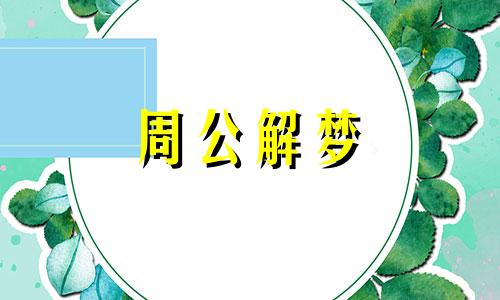 周公解梦